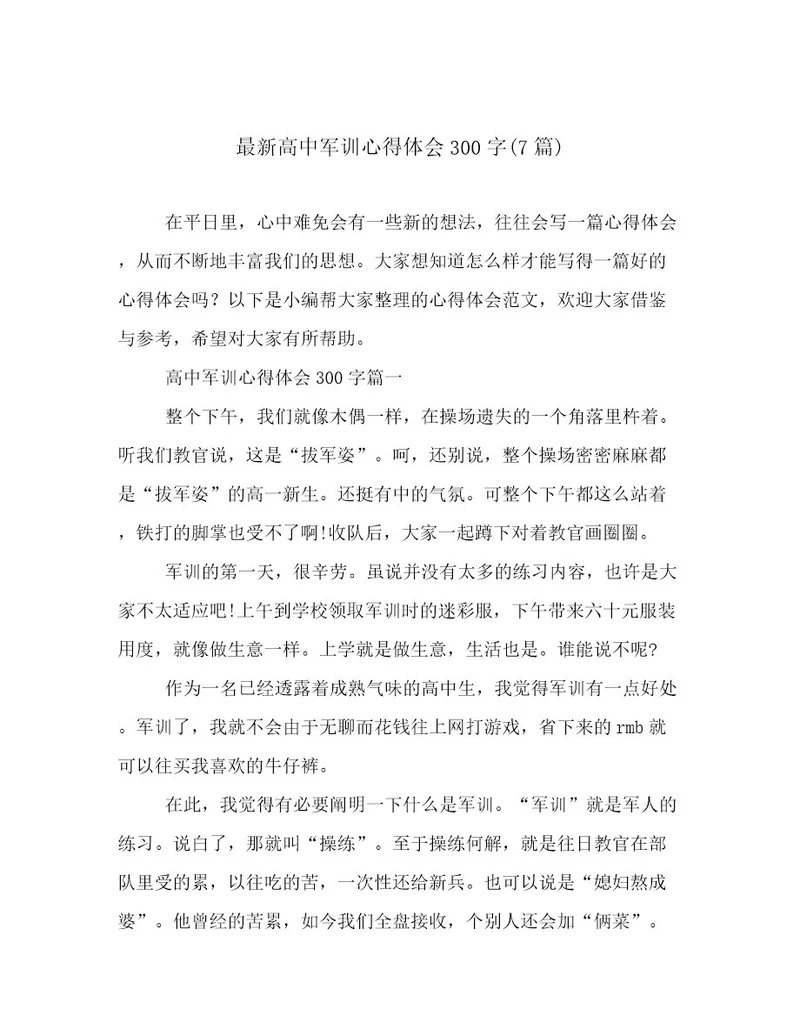 最新高中军训心得体会300字(7篇)

在平日里，心中难免会有一些新的想法，往往会写一篇心得体会，从而不断地丰富我们的思想。大家想知道怎么样才能写得一篇好的心得体会吗？以下是小编帮大家整理的心得体会范文，欢迎大家借鉴与参考，希望对大家有所帮助。

高中军训心得体会300字篇一

整个下午，我们就像木偶一样，在操场遗失的一个角落里杵着。听我们教官说，这是“拔军姿”。呵，还别说，整个操场密密麻麻都是“拔军姿”的高一新生。还挺有中的气氛。可整个下午都这么站着，铁打的脚掌也受不了啊!收队后，大家一起蹲下对着教官画圈圈。

军训的第一天，很辛劳。虽说并没有太多的练习内容，也许是大家不太适应吧!上午到学校领取军训时的迷彩服，下午带来六十元服装用度，就像做生意一样。上学就是做生意，生活也是。谁能说不呢?

作为一名已经透露着成熟气味的高中生，我觉得军训有一点好处。军训了，我就不会由于无聊而花钱往上网打游戏，省下来的rmb就可以往买我喜欢的牛仔裤。

在此，我觉得有必要阐明一下什么是军训。“军训”就是军人的练习。说白了，那就叫“操练”。至于操练何解，就是往日教官在部队里受的累，以往吃的苦，一次性还给新兵。也可以说是“媳妇熬成婆”。他曾经的苦累，如今我们全盘接收，个别人还会加“俩菜”。